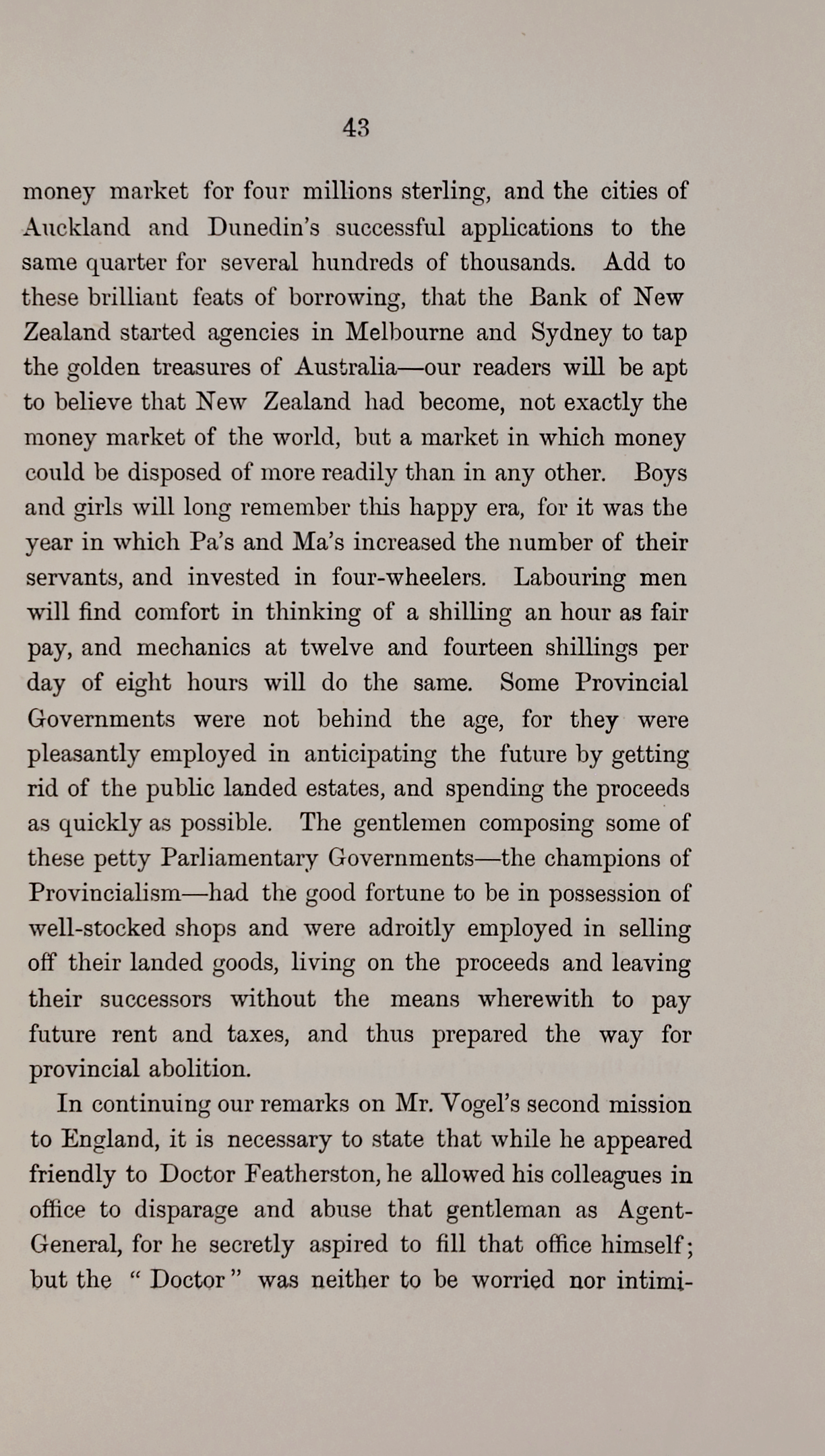 43

money market for four millions sterling, and the cities of Auckland and Dunedin's successful applications to the same quarter for several hundreds of thousands. Add to these brilliant feats of borrowing, that the Bank of New Zealand started agencies in Melbourne and Sydney to tap the golden treasures of Australia—our readers will be apt to believe that New Zealand had become, not exactly the money market of the world, but a market in which money could be disposed of more readily than in any other. Boys and girls will long remember this happy era, for it was the year in which Pa's and Ma's increased the number of their servants, and invested in four-wheelers. Labouring men will find comfort in thinking of a shilling an hour as fair pay, and mechanics at twelve and fourteen shillings per day of eight hours will do the same. Some Provincial Governments were not behind the age, for they were pleasantly employed in anticipating the future by getting rid of the public landed estates, and spending the proceeds as quickly as possible. The gentlemen composing some of these petty Parliamentary Governments—the champions of Provincialism—had the good fortune to be in possession of well-stocked shops and were adroitly employed in selling off their landed goods, living on the proceeds and leaving their successors without the means wherewith to pay future rent and taxes, and thus prepared the way for provincial abolition.

In continuing our remarks on Mr. Vogel's second mission to England, it is necessary to state that while he appeared friendly to Doctor Featherston, he allowed his colleagues in office to disparage and abuse that gentleman as Agent-General, for he secretly aspired to fill that office himself; but the "Doctor" was neither to be worried nor intimi-